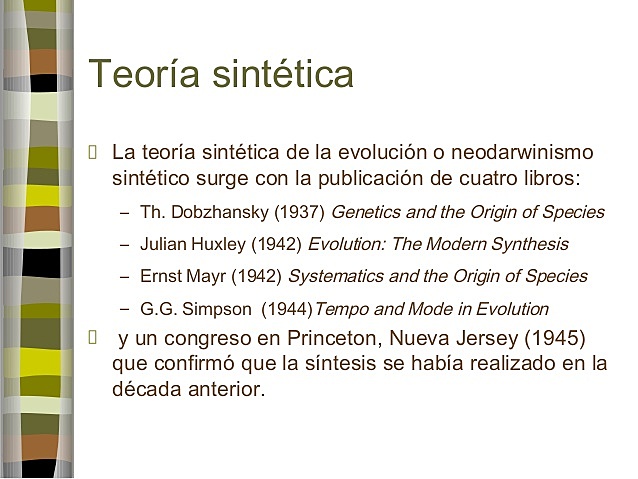 Teoría sintética

La teoría sintética de la evolución o neodarwinismo sintético surge con la publicación de cuatro libros:

– Th. Dobzhansky (1937) Genetics and the Origin of Species

– Julian Huxley (1942) Evolution: The Modern Synthesis

– Ernst Mayr (1942) Systematics and the Origin of Species

– G.G. Simpson (1944)Tempo and Mode in Evolution

y un congreso en Princeton, Nueva Jersey (1945) que confirmó que la síntesis se había realizado en la década anterior.